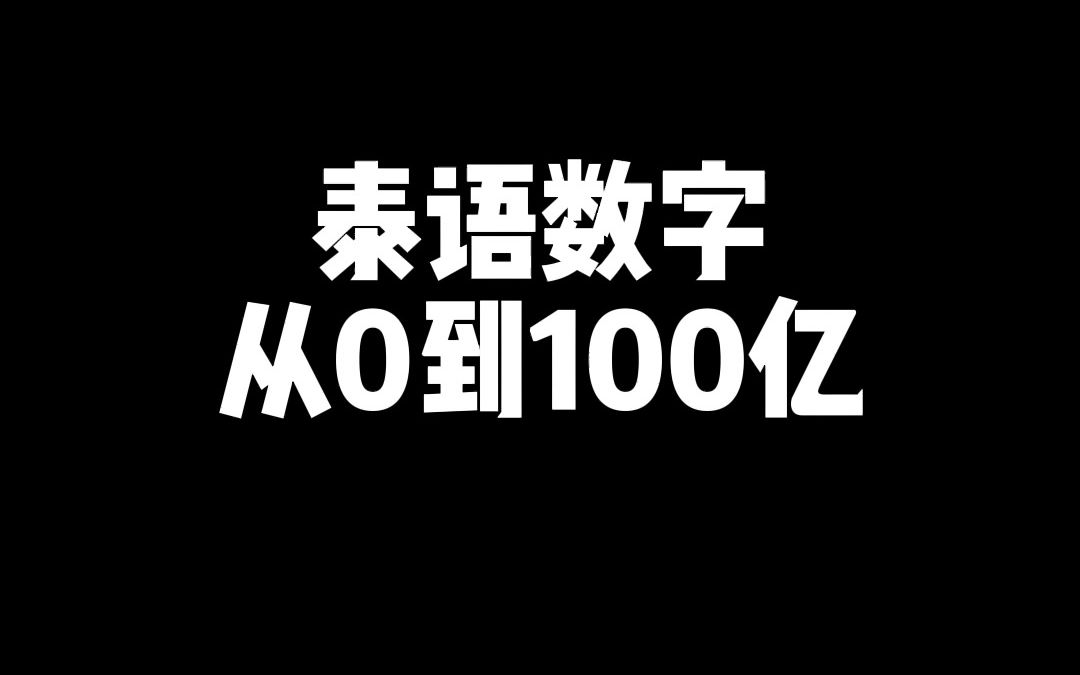 泰语数字
从0到100亿